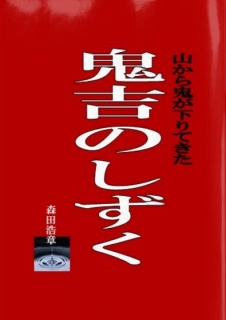 山から鬼が下りてきた

鬼吉のしずく

森田浩章